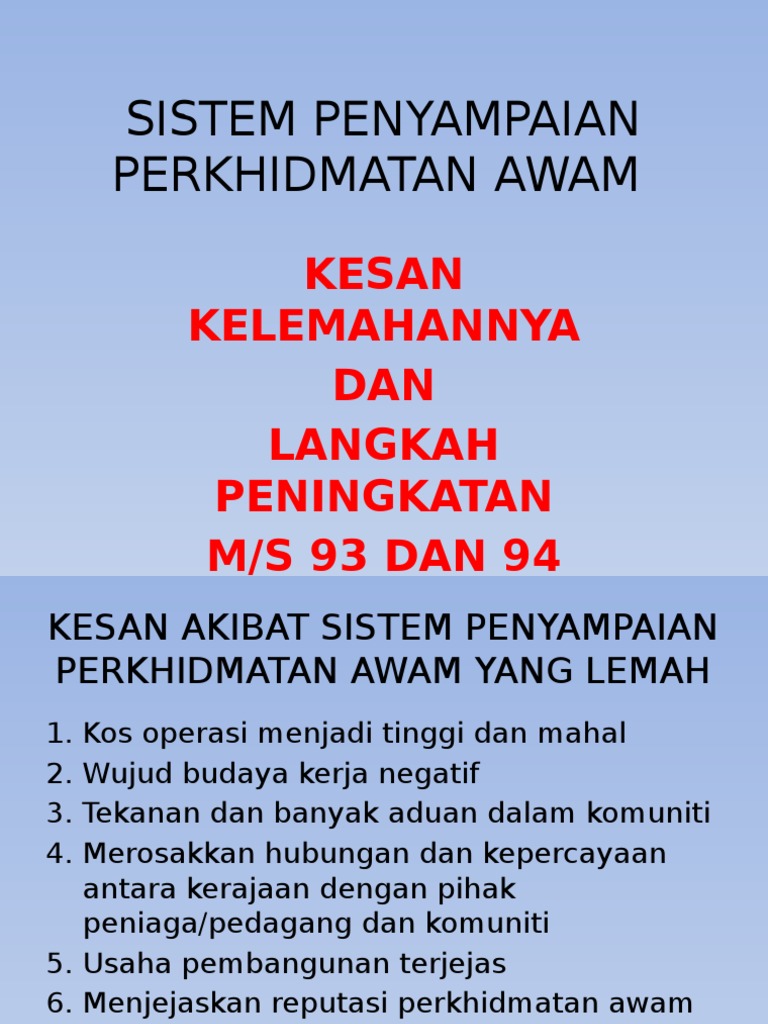 SISTEM PENYAMPAIAN PERKHIDMATAN AWAM

KESAN KELEMAHANNYA
DAN
LANGKAH PENINGKATAN
M/S 93 DAN 94

KESAN AKIBAT SISTEM PENYAMPAIAN PERKHIDMATAN AWAM YANG LEMAH

1. Kos operasi menjadi tinggi dan mahal
2. Wujud budaya kerja negatif
3. Tekanan dan banyak aduan dalam komuniti
4. Merosakkan hubungan dan kepercayaan antara kerajaan dengan pihak peniaga/pedagang dan komuniti
5. Usaha pembangunan terjejas
6. Menjejaskan reputasi perkhidmatan awam